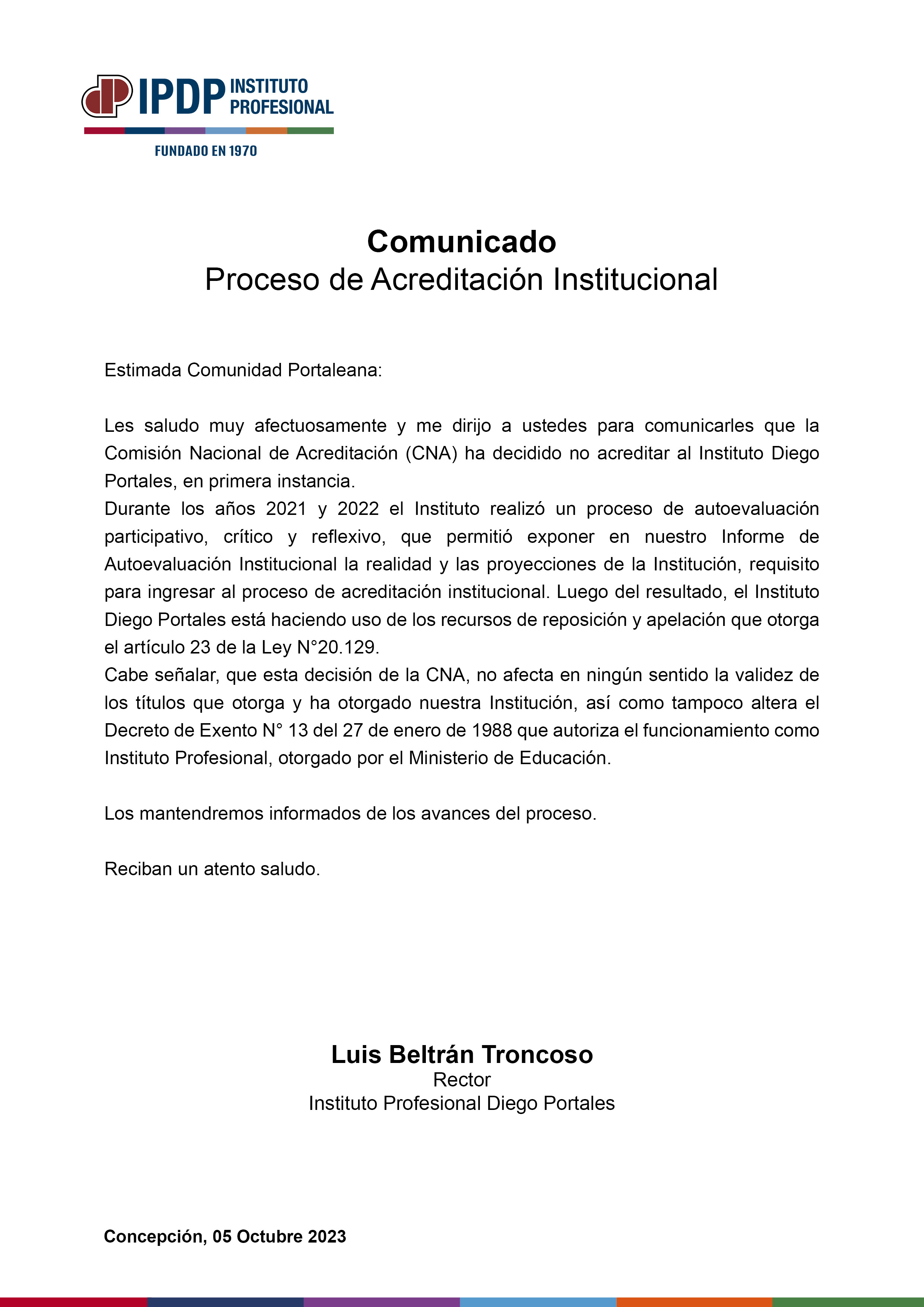 IPDP INSTITUTO PROFESIONAL

FUNDADO EN 1970

Comunicado
Proceso de Acreditación Institucional

Estimada Comunidad Portaleana:

Les saludo muy afectuosamente y me dirijo a ustedes para comunicarles que la Comisión Nacional de Acreditación (CNA) ha decidido no acreditar al Instituto Diego Portales, en primera instancia.
Durante los años 2021 y 2022 el Instituto realizó un proceso de autoevaluación participativo, crítico y reflexivo, que permitió exponer en nuestro Informe de Autoevaluación Institucional la realidad y las proyecciones de la Institución, requisito para ingresar al proceso de acreditación institucional. Luego del resultado, el Instituto Diego Portales está haciendo uso de los recursos de reposición y apelación que otorga el artículo 23 de la Ley N°20.129.
Cabe señalar, que esta decisión de la CNA, no afecta en ningún sentido la validez de los títulos que otorga y ha otorgado nuestra Institución, así como tampoco altera el Decreto de Exento N° 13 del 27 de enero de 1988 que autoriza el funcionamiento como Instituto Profesional, otorgado por el Ministerio de Educación.

Los mantendremos informados de los avances del proceso.

Reciban un atento saludo.

Luis Beltrán Troncoso
Rector
Instituto Profesional Diego Portales

Concepción, 05 Octubre 2023